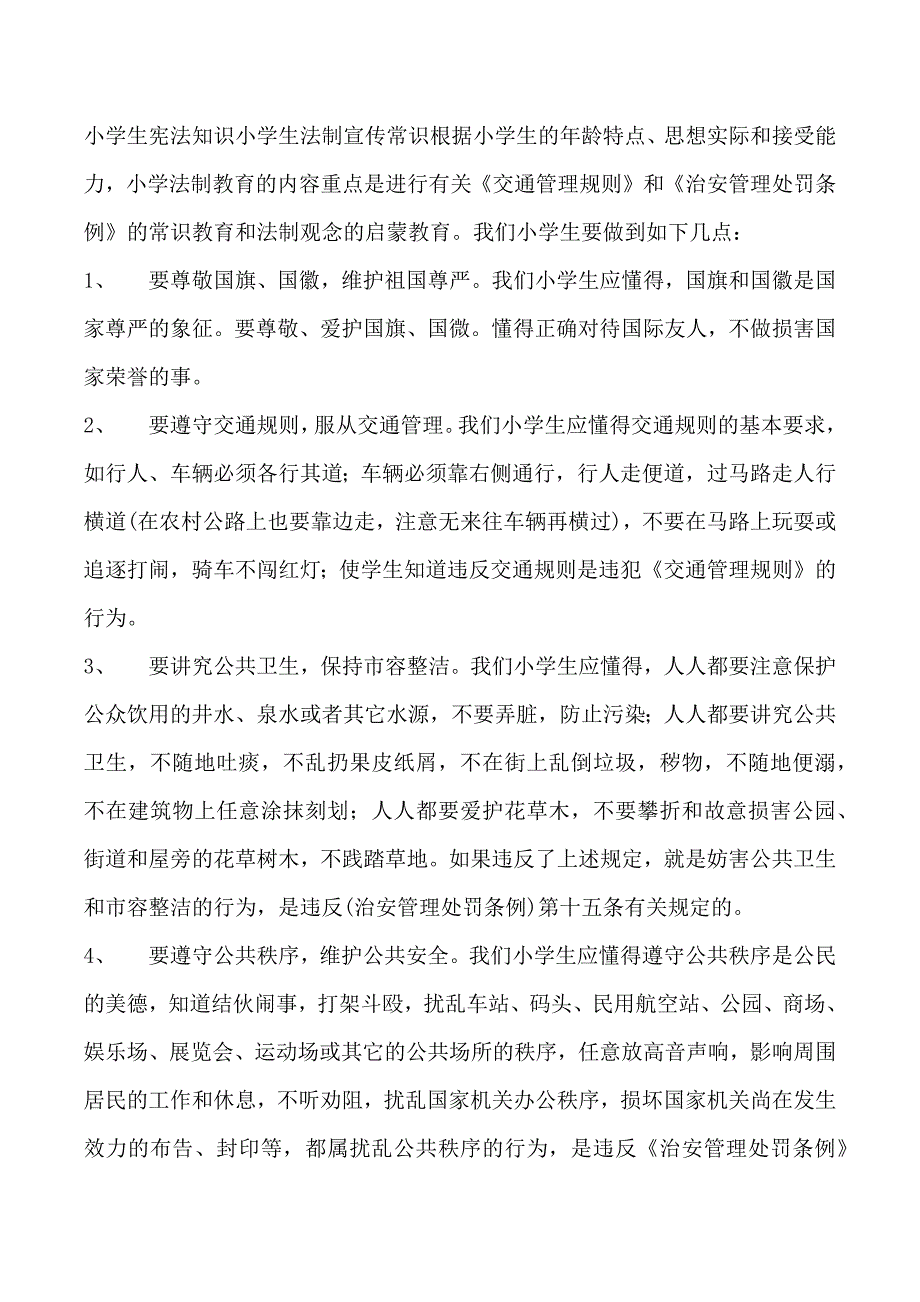 小学生宪法知识小学生法制宣传常识根据小学生的年龄特点、思想实际和接受能力，小学法制教育的内容重点是进行有关《交通管理规则》和《治安管理处罚条例》的常识教育和法制观念的启蒙教育。我们小学生要做到如下几点：

1、　要尊敬国旗、国徽，维护祖国尊严。我们小学生应懂得，国旗和国徽是国家尊严的象征。要尊敬、爱护国旗、国微。懂得正确对待国际友人，不做损害国家荣誉的事。

2、　要遵守交通规则，服从交通管理。我们小学生应懂得交通规则的基本要求，如行人、车辆必须各行其道；车辆必须靠右侧通行，行人走便道，过马路走人行横道(在农村公路上也要靠边走，注意无来往车辆再横过)，不要在马路上玩耍或追逐打闹，骑车不闯红灯；使学生知道违反交通规则是违犯《交通管理规则》的行为。

3、　要讲究公共卫生，保持市容整洁。我们小学生应懂得，人人都要注意保护公众饮用的井水、泉水或者其它水源，不要弄脏，防止污染；人人都要讲究公共卫生，不随地吐痰，不乱扔果皮纸屑，不在街上乱倒垃圾，秽物，不随地便溺，不在建筑物上任意涂抹刻划；人人都要爱护花草木，不要攀折和故意损害公园、街道和屋旁的花草树木，不践踏草地。如果违反了上述规定，就是妨害公共卫生和市容整洁的行为，是违反(治安管理处罚条例)第十五条有关规定的。

4、　要遵守公共秩序，维护公共安全。我们小学生应懂得遵守公共秩序是公民的美德，知道结伙闹事，打架斗殴，扰乱车站、码头、民用航空站、公园、商场、娱乐场、展览会、运动场或其它的公共场所的秩序，任意放高音声响，影响周围居民的工作和休息，不听劝阻，扰乱国家机关办公秩序，损坏国家机关尚在发生效力的布告、封印等，都属扰乱公共秩序的行为，是违反《治安管理处罚条例》